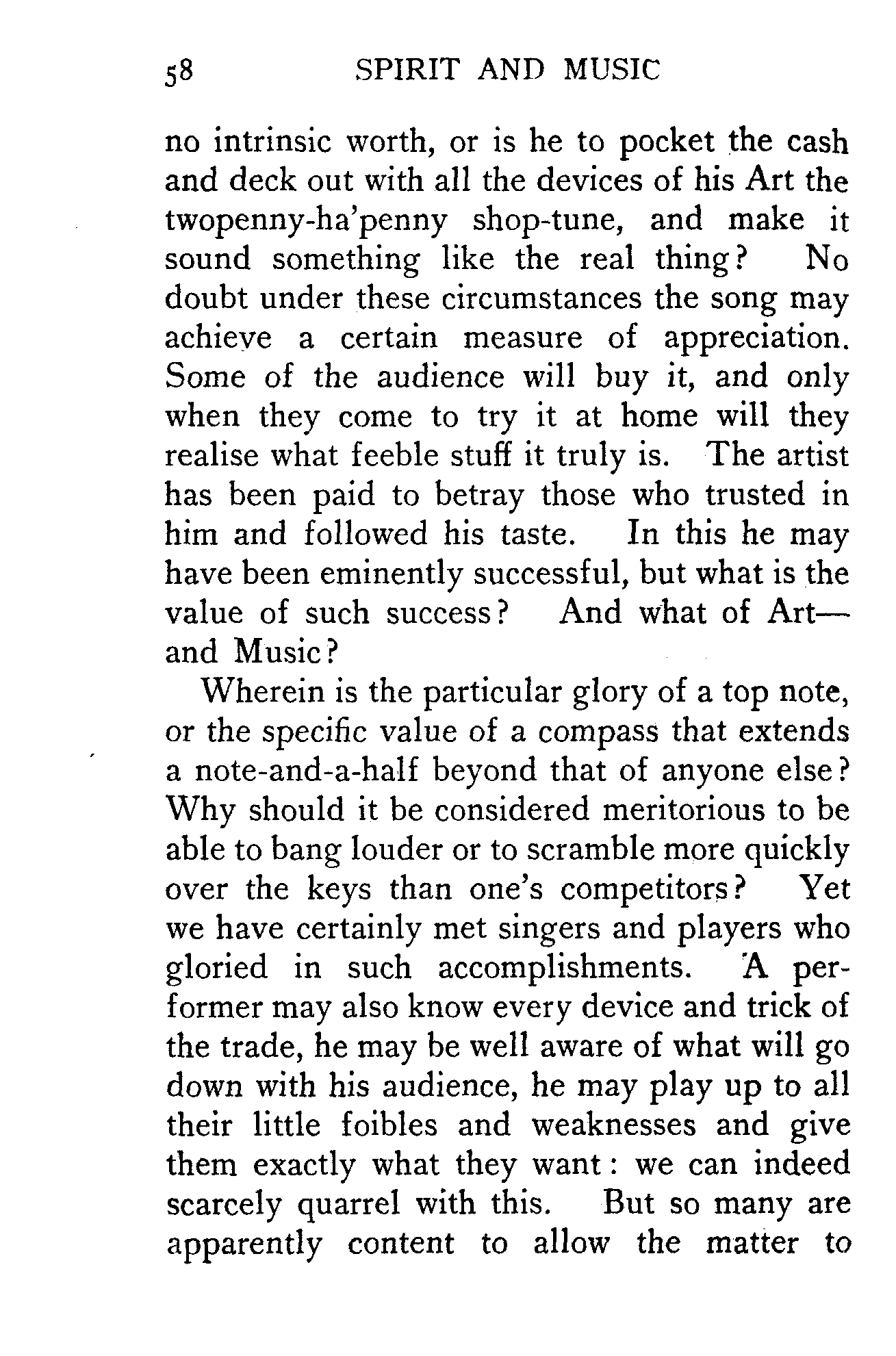 58 SPIRIT AND MUSIC

no intrinsic worth, or is he to pocket the cash and deck out with all the devices of his Art the twopenny-ha'penny shop-tune, and make it sound something like the real thing? No doubt under these circumstances the song may achieve a certain measure of appreciation. Some of the audience will buy it, and only when they come to try it at home will they realise what feeble stuff it truly is. The artist has been paid to betray those who trusted in him and followed his taste. In this he may have been eminently successful, but what is the value of such success? And what of Art—and Music?

Wherein is the particular glory of a top note, or the specific value of a compass that extends a note-and-a-half beyond that of anyone else? Why should it be considered meritorious to be able to bang louder or to scramble more quickly over the keys than one's competitors? Yet we have certainly met singers and players who gloried in such accomplishments. A performer may also know every device and trick of the trade, he may be well aware of what will go down with his audience, he may play up to all their little foibles and weaknesses and give them exactly what they want: we can indeed scarcely quarrel with this. But so many are apparently content to allow the matter to